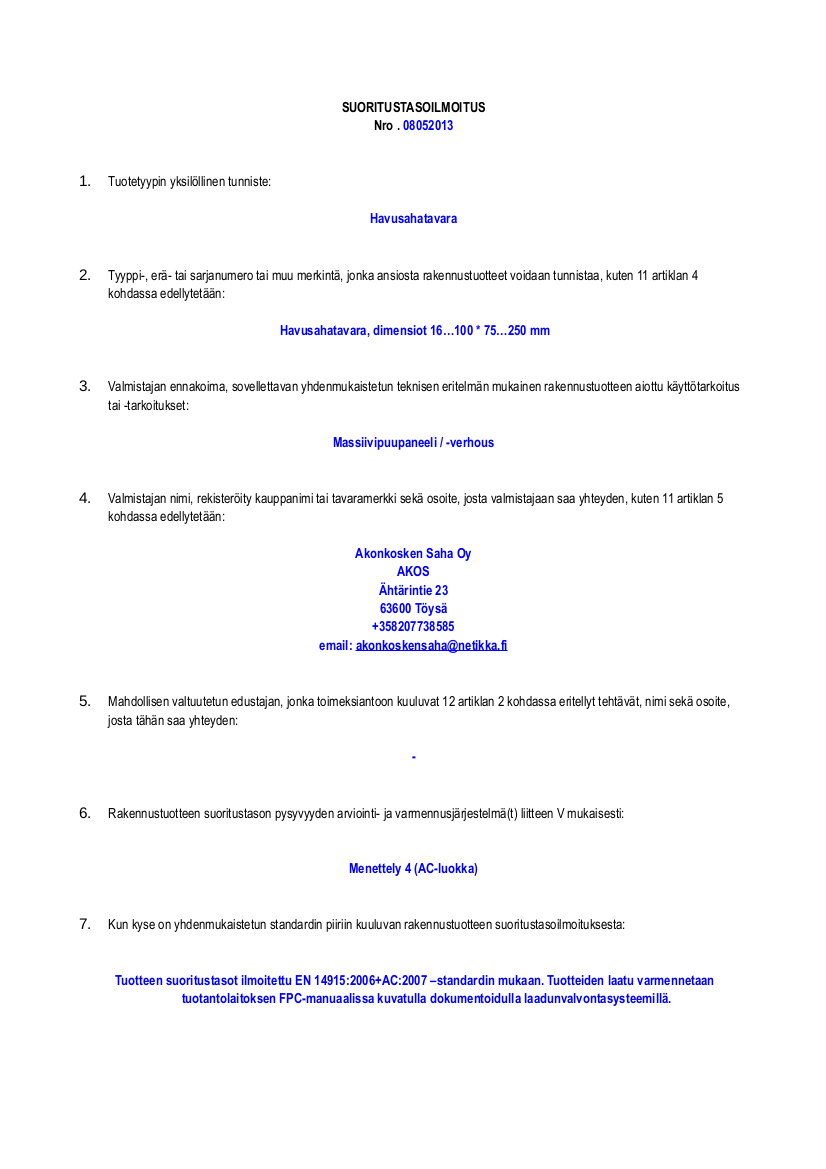 SUORITUSTASOILMOITUS
Nro . 08052013

1. Tuotetyypin yksilöllinen tunniste:

Havusahatavara

2. Tyyppi-, erä- tai sarjanumero tai muu merkintä, jonka ansiosta rakennustuotteet voidaan tunnistaa, kuten 11 artiklan 4 kohdassa edellytetään:

Havusahatavara, dimensiot 16…100 * 75…250 mm

3. Valmistajan ennakoima, sovellettavan yhdenmukaistetun teknisen eritelmän mukainen rakennustuotteen aiottu käyttötarkoitus tai -tarkoitukset:

Massiivipuupaneeli / -verhous

4. Valmistajan nimi, rekisteröity kauppanimi tai tavaramerkki sekä osoite, josta valmistajaan saa yhteyden, kuten 11 artiklan 5 kohdassa edellytetään:

Akonkosken Saha Oy
AKOS
Ähtärintie 23
63600 Töysä
+358207738585
email: akonkoskensaha@netikka.fi

5. Mahdollisen valtuutetun edustajan, jonka toimeksiantoon kuuluvat 12 artiklan 2 kohdassa eritellyt tehtävät, nimi sekä osoite, josta tähän saa yhteyden:

-

6. Rakennustuotteen suoritustason pysyvyyden arviointi- ja varmennusjärjestelmä(t) liitteen V mukaisesti:

Menettely 4 (AC-luokka)

7. Kun kyse on yhdenmukaistetun standardin piiriin kuuluvan rakennustuotteen suoritustasoilmoituksesta:

Tuotteen suoritustasot ilmoitettu EN 14915:2006+AC:2007 –standardin mukaan. Tuotteiden laatu varmennetaan tuotantolaitoksen FPC-manuaalissa kuvatulla dokumentoidulla laadunvalvontasysteemillä.